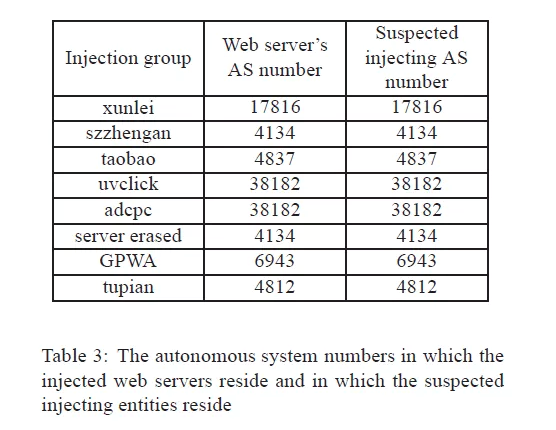 | Injection group | Web server's AS number | Suspected injecting AS number |
|---|---|---|
| xunlei | 17816 | 17816 |
| szzhengan | 4134 | 4134 |
| taobao | 4837 | 4837 |
| uvclick | 38182 | 38182 |
| adcpc | 38182 | 38182 |
| server erased | 4134 | 4134 |
| GPWA | 6943 | 6943 |
| tupian | 4812 | 4812 |

Table 3: The autonomous system numbers in which the injected web servers reside and in which the suspected injecting entities reside